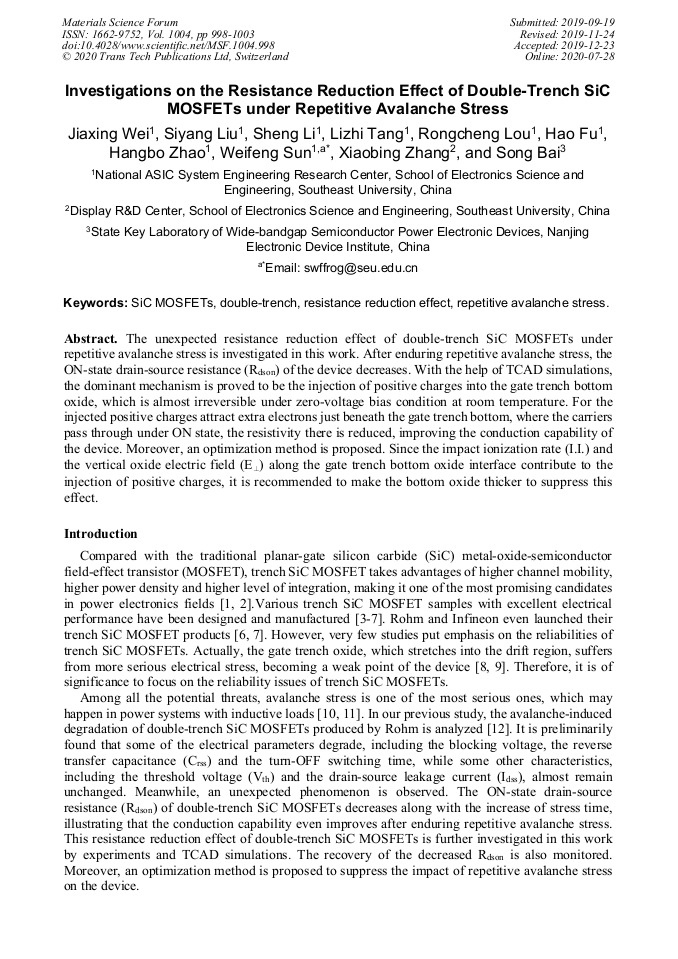 Materials Science Forum
ISSN: 1662-9752, Vol. 1004, pp 998-1003
doi:10.4028/www.scientific.net/MSF.1004.998
© 2020 Trans Tech Publications Ltd, Switzerland

Submitted: 2019-09-19
Revised: 2019-11-24
Accepted: 2019-12-23
Online: 2020-07-28

Investigations on the Resistance Reduction Effect of Double-Trench SiC MOSFETs under Repetitive Avalanche Stress

Jiaxing Wei$^1$, Siyang Liu$^1$, Sheng Li$^1$, Lizhi Tang$^1$, Rongcheng Lou$^1$, Hao Fu$^1$, Hangbo Zhao$^1$, Weifeng Sun$^{1,a*}$, Xiaobing Zhang$^2$, and Song Bai$^3$

$^1$National ASIC System Engineering Research Center, School of Electronics Science and Engineering, Southeast University, China

$^2$Display R&D Center, School of Electronics Science and Engineering, Southeast University, China

$^3$State Key Laboratory of Wide-bandgap Semiconductor Power Electronic Devices, Nanjing Electronic Device Institute, China

$^{a*}$Email: swffrog@seu.edu.cn

Keywords: SiC MOSFETs, double-trench, resistance reduction effect, repetitive avalanche stress.

Abstract. The unexpected resistance reduction effect of double-trench SiC MOSFETs under repetitive avalanche stress is investigated in this work. After enduring repetitive avalanche stress, the ON-state drain-source resistance ($R_{dson}$) of the device decreases. With the help of TCAD simulations, the dominant mechanism is proved to be the injection of positive charges into the gate trench bottom oxide, which is almost irreversible under zero-voltage bias condition at room temperature. For the injected positive charges attract extra electrons just beneath the gate trench bottom, where the carriers pass through under ON state, the resistivity there is reduced, improving the conduction capability of the device. Moreover, an optimization method is proposed. Since the impact ionization rate (I.I.) and the vertical oxide electric field ($E_{\perp}$) along the gate trench bottom oxide interface contribute to the injection of positive charges, it is recommended to make the bottom oxide thicker to suppress this effect.

Introduction

Compared with the traditional planar-gate silicon carbide (SiC) metal-oxide-semiconductor field-effect transistor (MOSFET), trench SiC MOSFET takes advantages of higher channel mobility, higher power density and higher level of integration, making it one of the most promising candidates in power electronics fields [1, 2].Various trench SiC MOSFET samples with excellent electrical performance have been designed and manufactured [3-7]. Rohm and Infineon even launched their trench SiC MOSFET products [6, 7]. However, very few studies put emphasis on the reliabilities of trench SiC MOSFETs. Actually, the gate trench oxide, which stretches into the drift region, suffers from more serious electrical stress, becoming a weak point of the device [8, 9]. Therefore, it is of significance to focus on the reliability issues of trench SiC MOSFETs.

Among all the potential threats, avalanche stress is one of the most serious ones, which may happen in power systems with inductive loads [10, 11]. In our previous study, the avalanche-induced degradation of double-trench SiC MOSFETs produced by Rohm is analyzed [12]. It is preliminarily found that some of the electrical parameters degrade, including the blocking voltage, the reverse transfer capacitance ($C_{rss}$) and the turn-OFF switching time, while some other characteristics, including the threshold voltage ($V_{th}$) and the drain-source leakage current ($I_{dss}$), almost remain unchanged. Meanwhile, an unexpected phenomenon is observed. The ON-state drain-source resistance ($R_{dson}$) of double-trench SiC MOSFETs decreases along with the increase of stress time, illustrating that the conduction capability even improves after enduring repetitive avalanche stress. This resistance reduction effect of double-trench SiC MOSFETs is further investigated in this work by experiments and TCAD simulations. The recovery of the decreased $R_{dson}$ is also monitored. Moreover, an optimization method is proposed to suppress the impact of repetitive avalanche stress on the device.